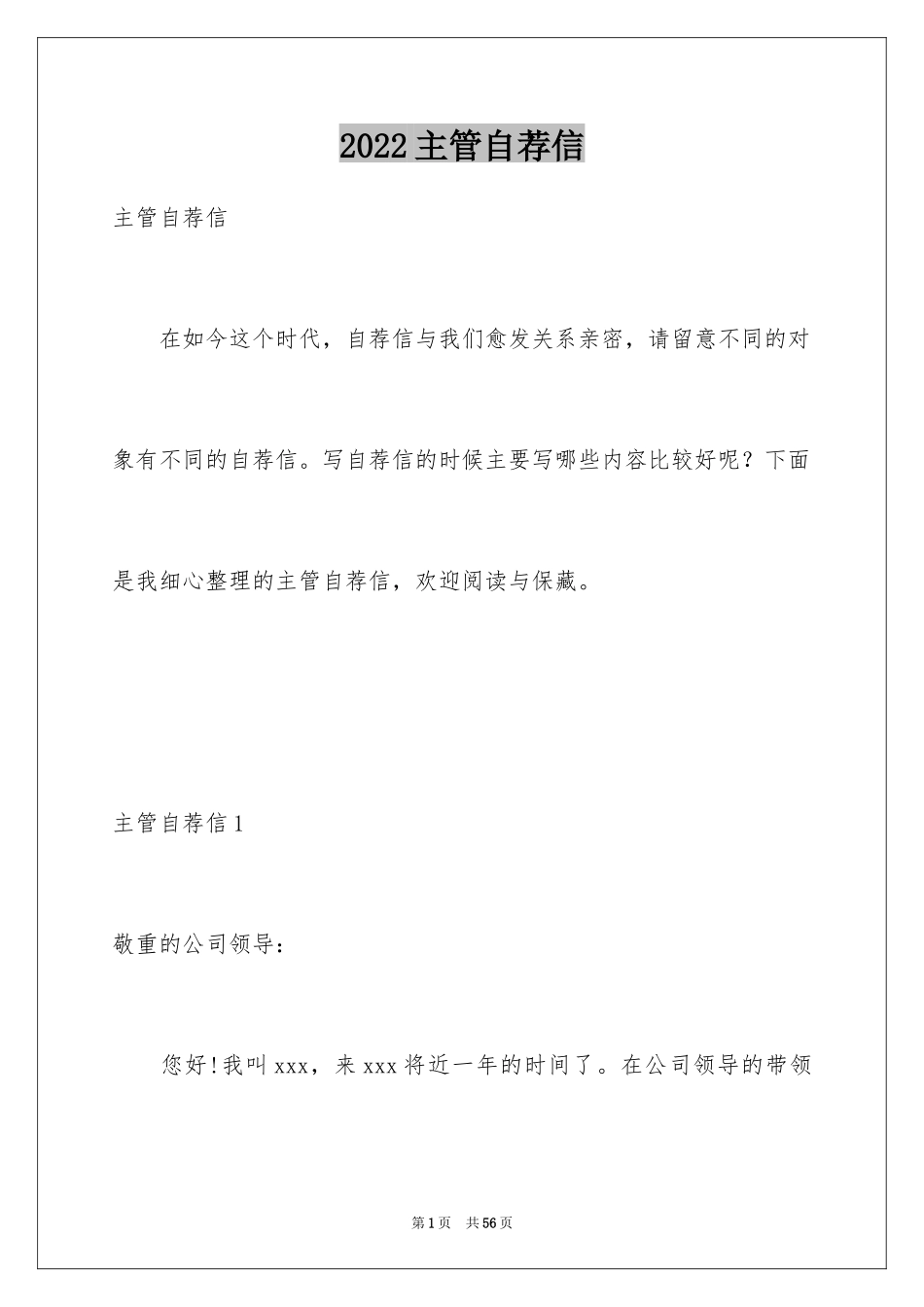 2022主管自荐信

主管自荐信

在如今这个时代，自荐信与我们愈发关系亲密，请留意不同的对象有不同的自荐信。写自荐信的时候主要写哪些内容比较好呢？下面是我细心整理的主管自荐信，欢迎阅读与保藏。

主管自荐信1

敬重的公司领导：

您好!我叫xxx，来xxx将近一年的时间了。在公司领导的带领

第1页 共56页